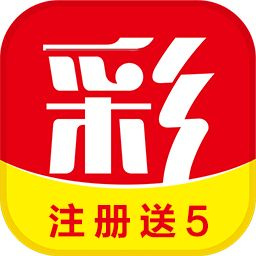 彩

注册送5